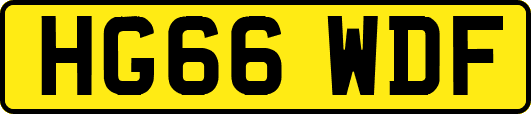 HG66 WDF